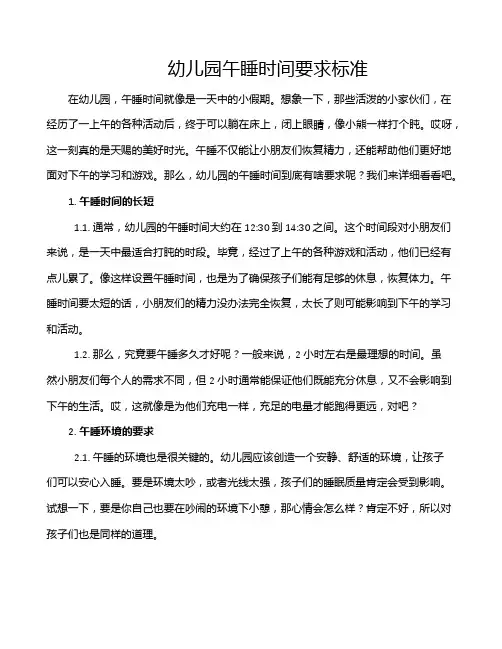 幼儿园午睡时间要求标准

在幼儿园，午睡时间就像是一天中的小假期。想象一下，那些活泼的小家伙们，在经历了一上午的各种活动后，终于可以躺在床上，闭上眼睛，像小熊一样打个盹。哎呀，这一刻真的是天赐的美好时光。午睡不仅能让小朋友们恢复精力，还能帮助他们更好地面对下午的学习和游戏。那么，幼儿园的午睡时间到底有啥要求呢？我们来详细看看吧。

1. 午睡时间的长短

1.1. 通常，幼儿园的午睡时间大约在 12:30 到 14:30 之间。这个时间段对小朋友们来说，是一天中最适合打盹的时段。毕竟，经过了上午的各种游戏和活动，他们已经有点儿累了。像这样设置午睡时间，也是为了确保孩子们能有足够的休息，恢复体力。午睡时间要太短的话，小朋友们的精力没办法完全恢复，太长了则可能影响到下午的学习和活动。

1.2. 那么，究竟要午睡多久才好呢？一般来说，2 小时左右是最理想的时间。虽然小朋友们每个人的需求不同，但 2 小时通常能保证他们既能充分休息，又不会影响到下午的生活。哎，这就像是为他们充电一样，充足的电量才能跑得更远，对吧？

2. 午睡环境的要求

2.1. 午睡的环境也是很关键的。幼儿园应该创造一个安静、舒适的环境，让孩子们可以安心入睡。要是环境太吵，或者光线太强，孩子们的睡眠质量肯定会受到影响。试想一下，要是你自己也要在吵闹的环境下小憩，那心情会怎么样？肯定不好，所以对孩子们也是同样的道理。